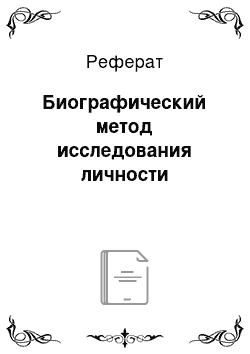 Реферат

Биографический метод исследования личности